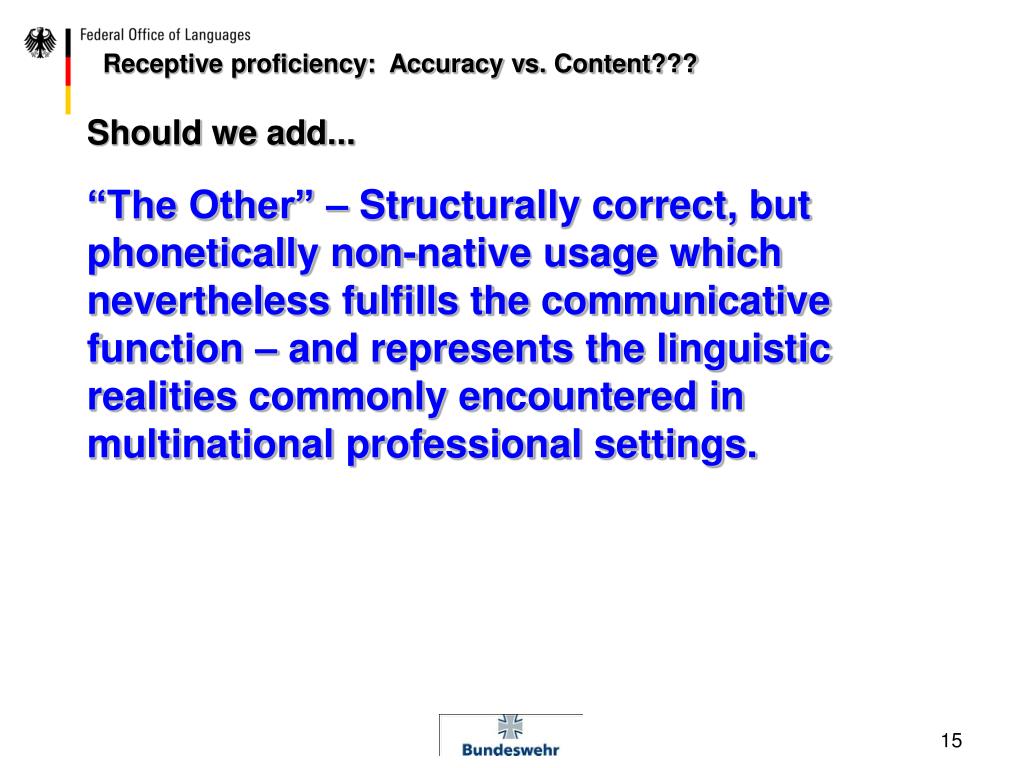 Federal Office of Languages

Receptive proficiency: Accuracy vs. Content???

Should we add...

“The Other” – Structurally correct, but phonetically non-native usage which nevertheless fulfills the communicative function – and represents the linguistic realities commonly encountered in multinational professional settings.

Bundeswehr

15